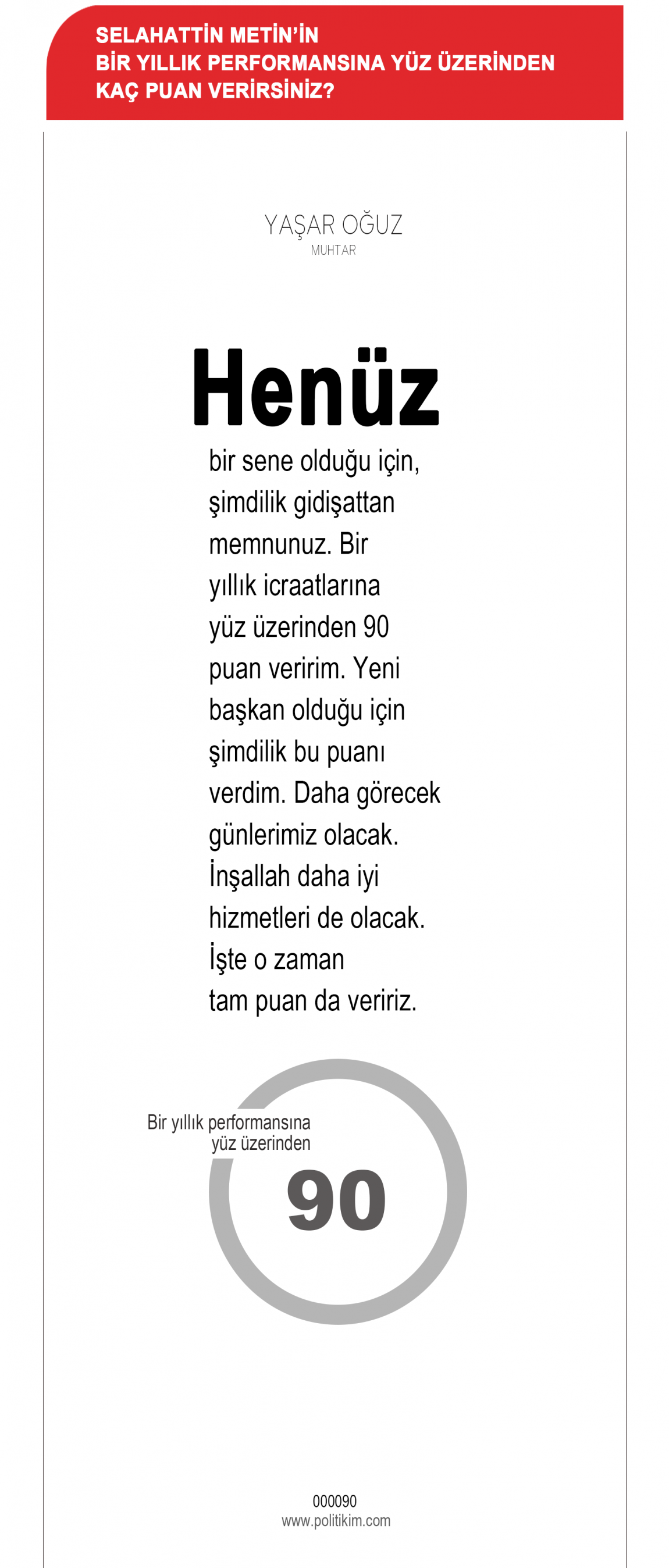 SELAHATTİN METİN'İN
BİR YILLIK PERFORMANSINA YÜZ ÜZERİNDEN
KAÇ PUAN VERİRSİNİZ?

YAŞAR OĞUZ
MUHTAR

Henüz

bir sene olduğu için, şimdilik gidişattan memnunuz. Bir yıllık icraatlarına yüz üzerinden 90 puan veririm. Yeni başkan olduğu için şimdilik bu puanı verdim. Daha görecek günlerimiz olacak. İnşallah daha iyi hizmetleri de olacak. İşte o zaman tam puan da veririz.

Bir yıllık performansına yüz üzerinden
90

000090
www.politikim.com